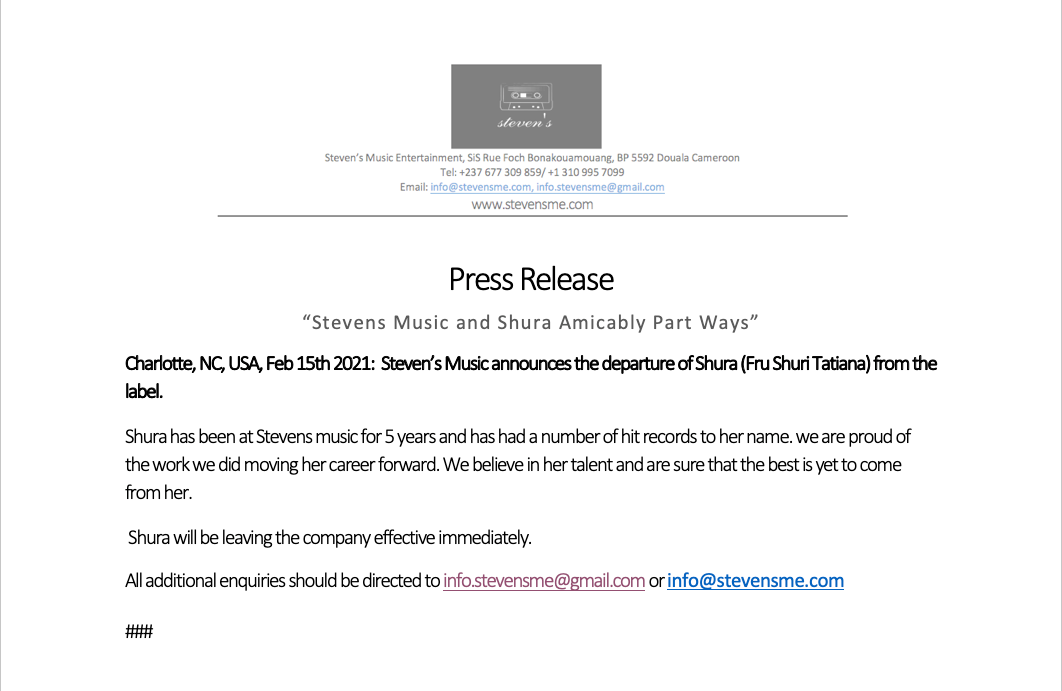 steven's

Steven's Music Entertainment, SiS Rue Foch Bonakouamouang, BP 5592 Douala Cameroon
Tel: +237 677 309 859/ +1 310 995 7099
Email: info@stevensme.com, info.stevensme@gmail.com
www.stevensme.com

Press Release

"Stevens Music and Shura Amicably Part Ways"

Charlotte, NC, USA, Feb 15th 2021: Steven's Music announces the departure of Shura (Fru Shuri Tatiana) from the label.

Shura has been at Stevens music for 5 years and has had a number of hit records to her name. we are proud of the work we did moving her career forward. We believe in her talent and are sure that the best is yet to come from her.

Shura will be leaving the company effective immediately.

All additional enquiries should be directed to info.stevensme@gmail.com or info@stevensme.com

###